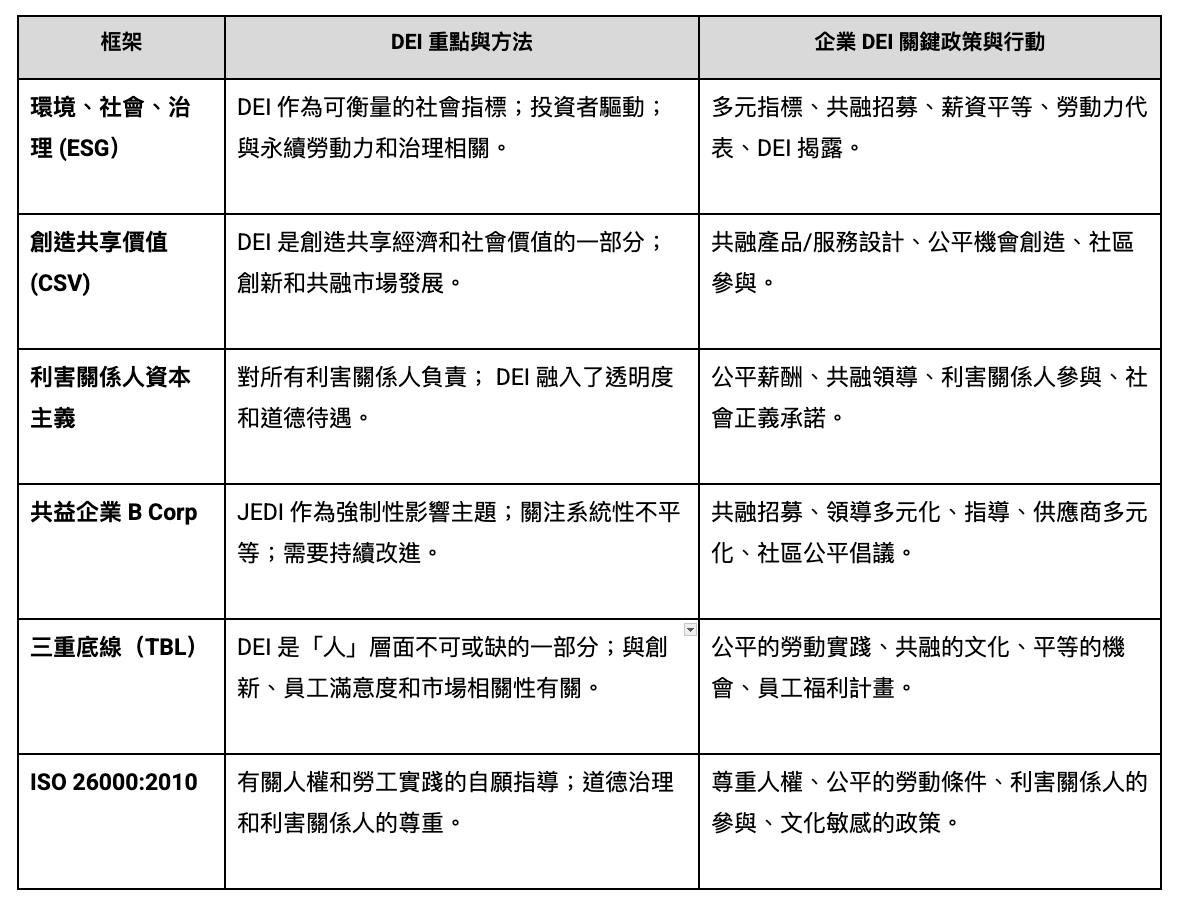 | 框架 | DEI 重點與方法 | 企業 DEI 關鍵政策與行動 |
|---|---|---|
| 環境、社會、治理 (ESG) | DEI 作為可衡量的社會指標；投資者驅動；與永續勞動力和治理相關。 | 多元指標、共融招募、薪資平等、勞動力代表、DEI 揭露。 |
| 創造共享價值 (CSV) | DEI 是創造共享經濟和社會價值的一部分；創新和共融市場發展。 | 共融產品/服務設計、公平機會創造、社區參與。 |
| 利害關係人資本主義 | 對所有利害關係人負責； DEI 融入了透明度和道德待遇。 | 公平薪酬、共融領導、利害關係人參與、社會正義承諾。 |
| 共益企業 B Corp | JEDI 作為強制性影響主題；關注系統性不平等；需要持續改進。 | 共融招募、領導多元化、指導、供應商多元化、社區公平倡議。 |
| 三重底線（TBL） | DEI 是「人」層面不可或缺的一部分；與創新、員工滿意度和市場相關性有關。 | 公平的勞動實踐、共融的文化、平等的機會、員工福利計畫。 |
| ISO 26000:2010 | 有關人權和勞工實踐的自願指導；道德治理和利害關係人的尊重。 | 尊重人權、公平的勞動條件、利害關係人的參與、文化敏感的政策。 |